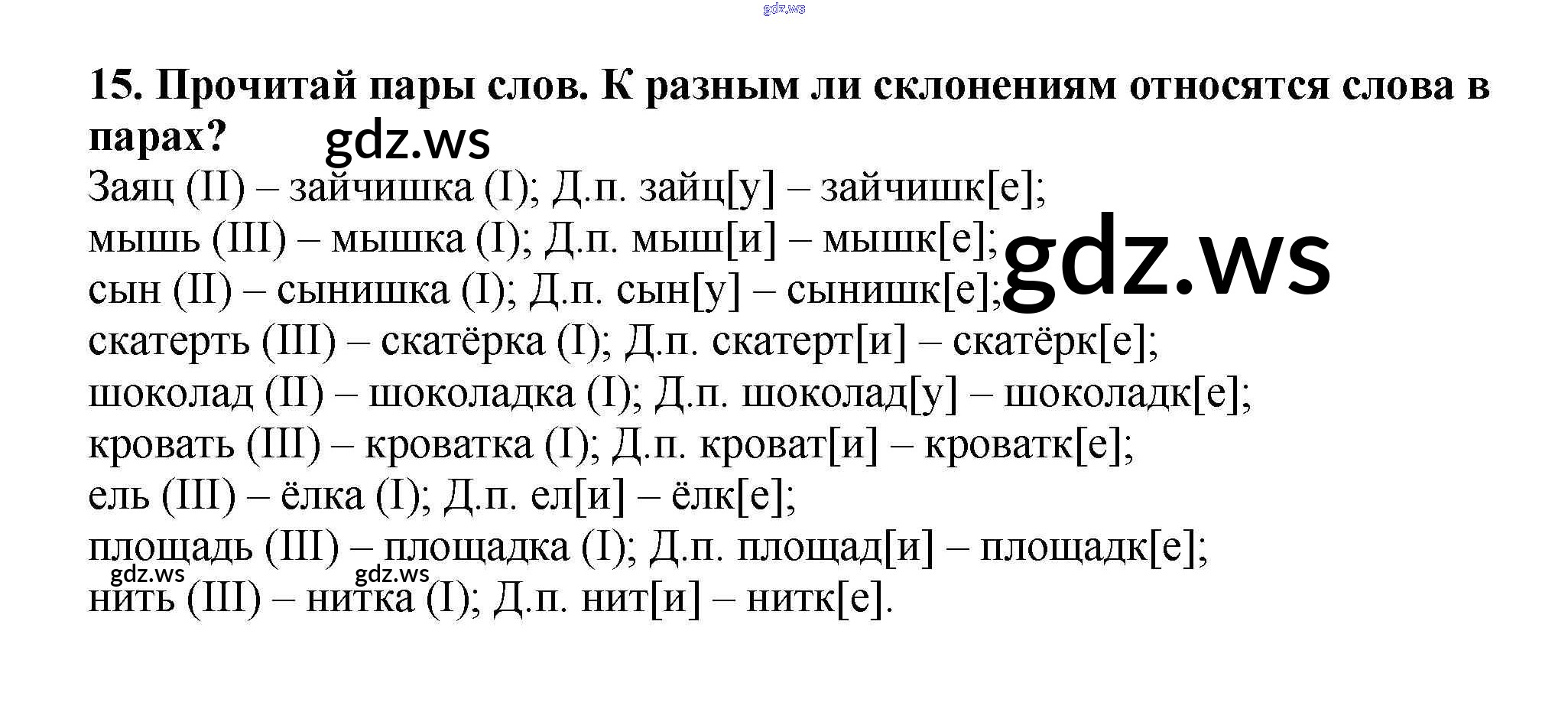 15. Прочитай пары слов. К разным ли склонениям относятся слова в парах?

Заяц (II) – зайчишка (I); Д.п. зайц[у] – зайчишк[е];
мышь (III) – мышка (I); Д.п. мыш[и] – мышк[е];
сын (II) – сынишка (I); Д.п. сын[у] – сынишк[е];
скатерть (III) – скатёрка (I); Д.п. скатерт[и] – скатёрк[е];
шоколад (II) – шоколадка (I); Д.п. шоколад[у] – шоколадк[е];
кровать (III) – кроватка (I); Д.п. кроват[и] – кроватк[е];
ель (III) – ёлка (I); Д.п. ел[и] – ёлк[е];
площадь (III) – площадка (I); Д.п. площад[и] – площадк[е];
нить (III) – нитка (I); Д.п. нит[и] – нитк[е].

gdz.ws